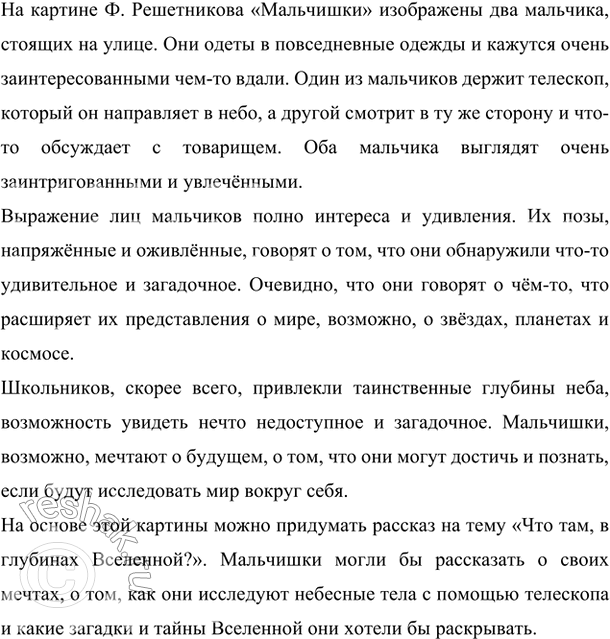 На картине Ф. Решетникова «Мальчишки» изображены два мальчика, стоящих на улице. Они одеты в повседневные одежды и кажутся очень заинтересованными чем-то вдали. Один из мальчиков держит телескоп, который он направляет в небо, а другой смотрит в ту же сторону и что-то обсуждает с товарищем. Оба мальчика выглядят очень заинтригованными и увлечёнными.

Выражение лиц мальчиков полно интереса и удивления. Их позы, напряжённые и оживлённые, говорят о том, что они обнаружили что-то удивительное и загадочное. Очевидно, что они говорят о чём-то, что расширяет их представления о мире, возможно, о звёздах, планетах и космосе.

Школьников, скорее всего, привлекли таинственные глубины неба, возможность увидеть нечто недоступное и загадочное. Мальчишки, возможно, мечтают о будущем, о том, что они могут достичь и познать, если будут исследовать мир вокруг себя.

На основе этой картины можно придумать рассказ на тему «Что там, в глубинах Вселенной?». Мальчишки могли бы рассказать о своих мечтах, о том, как они исследуют небесные тела с помощью телескопа и какие загадки и тайны Вселенной они хотели бы раскрывать.

reshak.ru